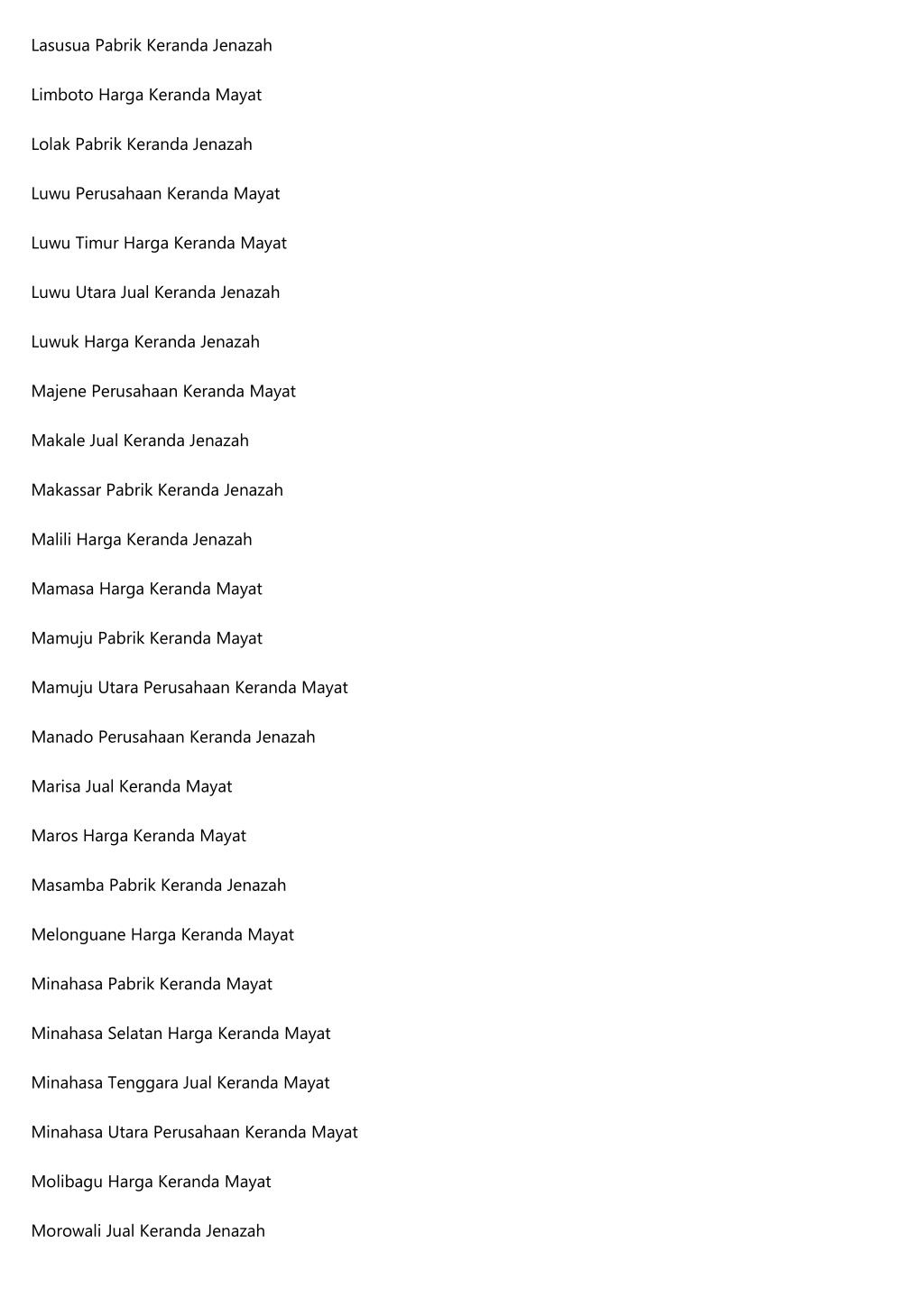 Lasusua Pabrik Keranda Jenazah

Limboto Harga Keranda Mayat

Lolak Pabrik Keranda Jenazah

Luwu Perusahaan Keranda Mayat

Luwu Timur Harga Keranda Mayat

Luwu Utara Jual Keranda Jenazah

Luwuk Harga Keranda Jenazah

Majene Perusahaan Keranda Mayat

Makale Jual Keranda Jenazah

Makassar Pabrik Keranda Jenazah

Malili Harga Keranda Jenazah

Mamasa Harga Keranda Mayat

Mamuju Pabrik Keranda Mayat

Mamuju Utara Perusahaan Keranda Mayat

Manado Perusahaan Keranda Jenazah

Marisa Jual Keranda Mayat

Maros Harga Keranda Mayat

Masamba Pabrik Keranda Jenazah

Melonguane Harga Keranda Mayat

Minahasa Pabrik Keranda Mayat

Minahasa Selatan Harga Keranda Mayat

Minahasa Tenggara Jual Keranda Mayat

Minahasa Utara Perusahaan Keranda Mayat

Molibagu Harga Keranda Mayat

Morowali Jual Keranda Jenazah